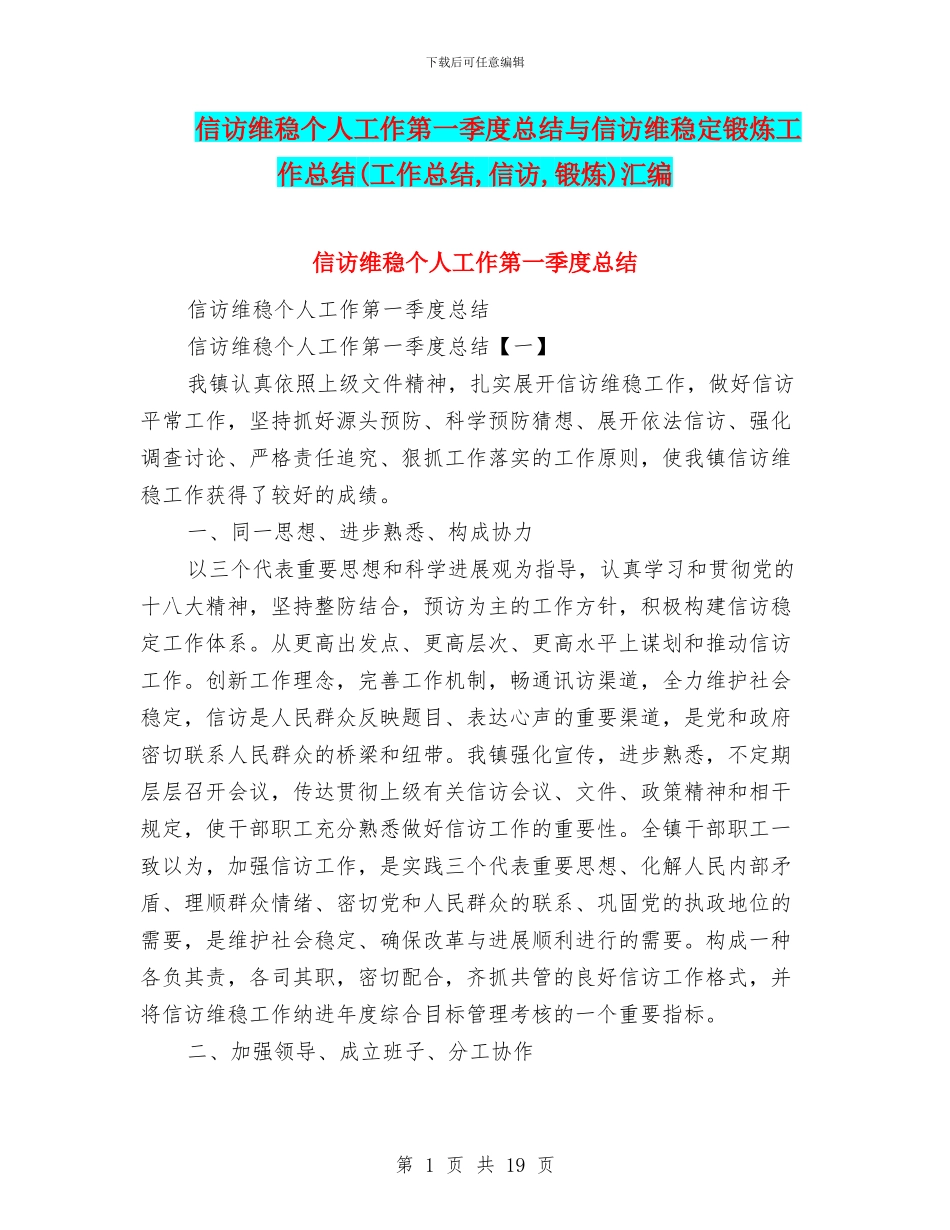 下载后可任意编辑

信访维稳个人工作第一季度总结与信访维稳定锻炼工作总结(工作总结,信访,锻炼)汇编

信访维稳个人工作第一季度总结

信访维稳个人工作第一季度总结

信访维稳个人工作第一季度总结【一】

我镇认真依照上级文件精神，扎实展开信访维稳工作，做好信访平常工作，坚持抓好源头预防、科学预防猜想、展开依法信访、强化调查讨论、严格责任追究、狠抓工作落实的工作原则，使我镇信访维稳工作获得了较好的成绩。

一、同一思想、进步熟悉、构成协力

以三个代表重要思想和科学进展观为指导，认真学习和贯彻党的十八大精神，坚持整防结合，预访为主的工作方针，积极构建信访稳定工作体系。从更高出发点、更高层次、更高水平上谋划和推动信访工作。创新工作理念，完善工作机制，畅通讯访渠道，全力维护社会稳定，信访是人民群众反映题目、表达心声的重要渠道，是党和政府密切联系人民群众的桥梁和纽带。我镇强化宣传，进步熟悉，不定期层层召开会议，传达贯彻上级有关信访会议、文件、政策精神和相干规定，使干部职工充分熟悉做好信访工作的重要性。全镇干部职工一致以为，加强信访工作，是实践三个代表重要思想、化解人民内部矛盾、理顺群众情绪、密切党和人民群众的联系、巩固党的执政地位的需要，是维护社会稳定、确保改革与进展顺利进行的需要。构成一种各负其责，各司其职，密切配合，齐抓共管的良好信访工作格式，并将信访维稳工作纳进年度综合目标管理考核的一个重要指标。

二、加强领导、成立班子、分工协作

第 1 页 共 19 页